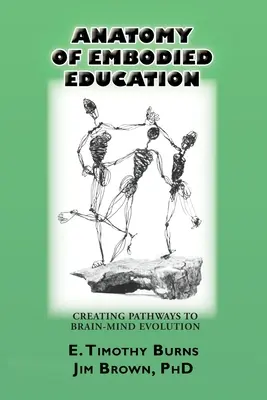 ANATOMY OF EMBODIED EDUCATION

CREATING PATHWAYS TO BRAIN-MIND EVOLUTION

E. TIMOTHY BURNS
JIM BROWN, PHD